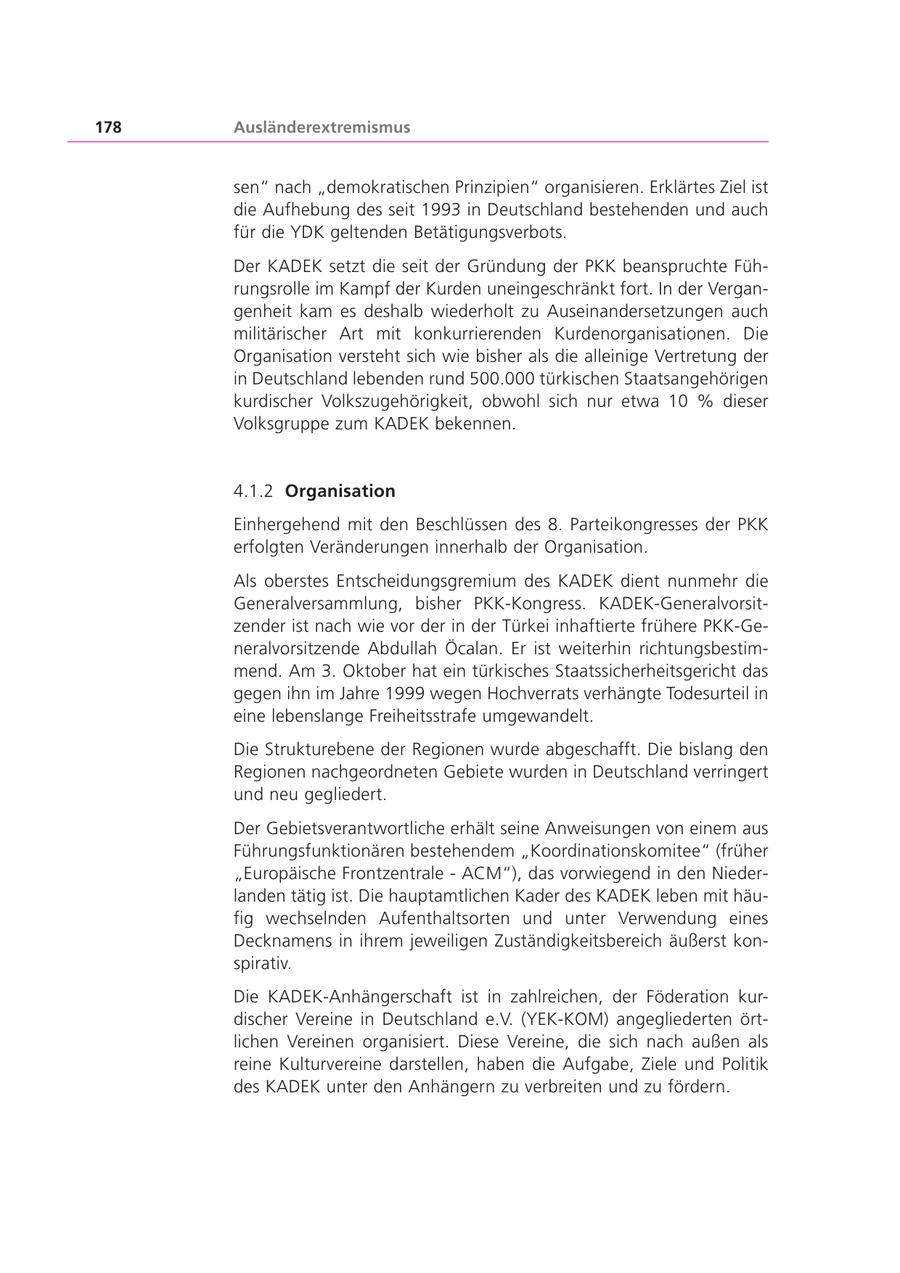 178 Ausländerextremismus

sen“ nach „demokratischen Prinzipien“ organisieren. Erklärtes Ziel ist die Aufhebung des seit 1993 in Deutschland bestehenden und auch für die YDK geltenden Betätigungsverbots.

Der KADEK setzt die seit der Gründung der PKK beanspruchte Führungsrolle im Kampf der Kurden uneingeschränkt fort. In der Vergangenheit kam es deshalb wiederholt zu Auseinandersetzungen auch militärischer Art mit konkurrierenden Kurdenorganisationen. Die Organisation versteht sich wie bisher als die alleinige Vertretung der in Deutschland lebenden rund 500.000 türkischen Staatsangehörigen kurdischer Volkszugehörigkeit, obwohl sich nur etwa 10 % dieser Volksgruppe zum KADEK bekennen.

4.1.2 Organisation

Einhergehend mit den Beschlüssen des 8. Parteikongresses der PKK erfolgten Veränderungen innerhalb der Organisation.

Als oberstes Entscheidungsgremium des KADEK dient nunmehr die Generalversammlung, bisher PKK-Kongress. KADEK-Generalvorsitzender ist nach wie vor der in der Türkei inhaftierte frühere PKK-Generalvorsitzende Abdullah Öcalan. Er ist weiterhin richtungsbestimmend. Am 3. Oktober hat ein türkisches Staatssicherheitsgericht das gegen ihn im Jahre 1999 wegen Hochverrats verhängte Todesurteil in eine lebenslange Freiheitsstrafe umgewandelt.

Die Strukturebene der Regionen wurde abgeschafft. Die bislang den Regionen nachgeordneten Gebiete wurden in Deutschland verringert und neu gegliedert.

Der Gebietsverantwortliche erhält seine Anweisungen von einem aus Führungsfunktionären bestehendem „Koordinationskomitee“ (früher „Europäische Frontzentrale - ACM“), das vorwiegend in den Niederlanden tätig ist. Die hauptamtlichen Kader des KADEK leben mit häufig wechselnden Aufenthaltsorten und unter Verwendung eines Decknamens in ihrem jeweiligen Zuständigkeitsbereich äußerst konspirativ.

Die KADEK-Anhängerschaft ist in zahlreichen, der Föderation kurdischer Vereine in Deutschland e.V. (YEK-KOM) angegliederten örtlichen Vereinen organisiert. Diese Vereine, die sich nach außen als reine Kulturvereine darstellen, haben die Aufgabe, Ziele und Politik des KADEK unter den Anhängern zu verbreiten und zu fördern.